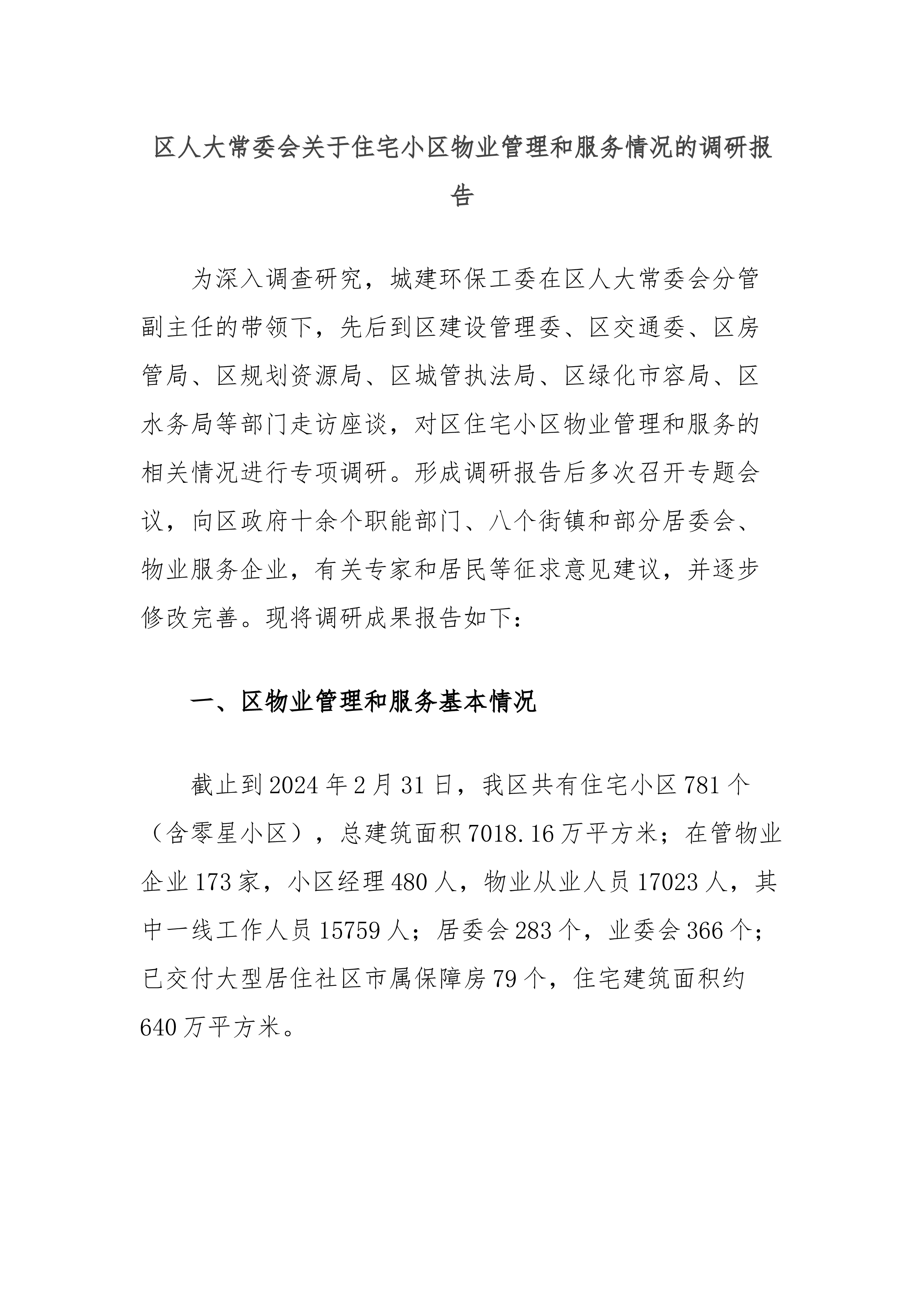 区人大常委会关于住宅小区物业管理和服务情况的调研报告

为深入调查研究，城建环保工委在区人大常委会分管副主任的带领下，先后到区建设管理委、区交通委、区房管局、区规划资源局、区城管执法局、区绿化市容局、区水务局等部门走访座谈，对区住宅小区物业管理和服务的相关情况进行专项调研。形成调研报告后多次召开专题会议，向区政府十余个职能部门、八个街镇和部分居委会、物业服务企业，有关专家和居民等征求意见建议，并逐步修改完善。现将调研成果报告如下：

一、区物业管理和服务基本情况

截止到2024年2月31日，我区共有住宅小区781个（含零星小区），总建筑面积7018.16万平方米；在管物业企业173家，小区经理480人，物业从业人员17023人，其中一线工作人员15759人；居委会283个，业委会366个；已交付大型居住社区市属保障房79个，住宅建筑面积约640万平方米。